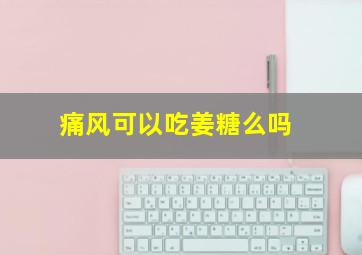 痛风可以吃姜糖么吗